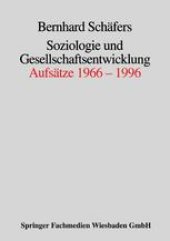 Bernhard Schäfers

Soziologie und Gesellschaftsentwicklung

Aufsätze 1966 – 1996

Springer Fachmedien Wiesbaden GmbH